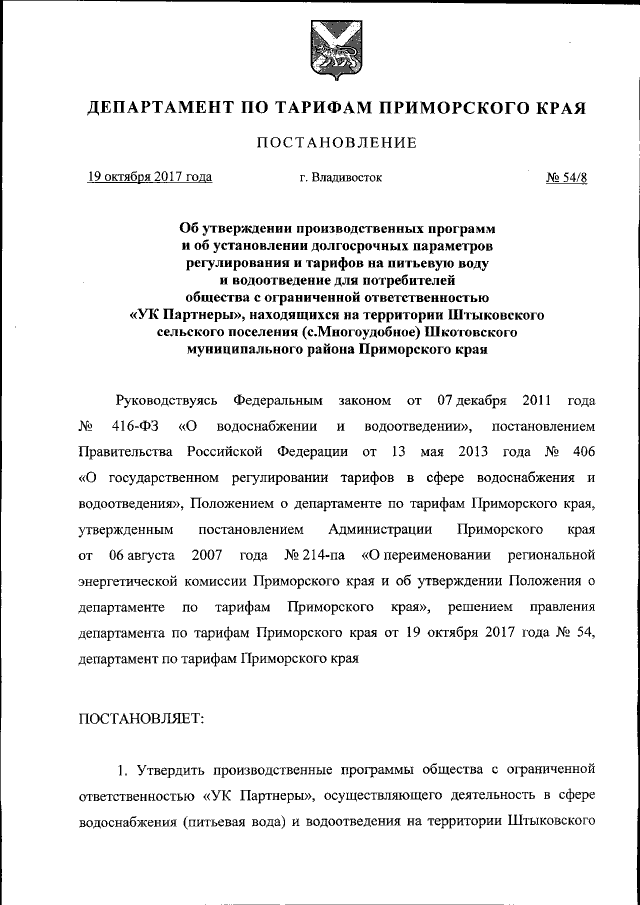 ДЕПАРТАМЕНТ ПО ТАРИФАМ ПРИМОРСКОГО КРАЯ

ПОСТАНОВЛЕНИЕ

19 октября 2017 года г. Владивосток № 54/8

Об утверждении производственных программ и об установлении долгосрочных параметров регулирования и тарифов на питьевую воду и водоотведение для потребителей общества с ограниченной ответственностью «УК Партнеры», находящихся на территории Штыковского сельского поселения (с.Многоудобное) Шкотовского муниципального района Приморского края

Руководствуясь Федеральным законом от 07 декабря 2011 года № 416-ФЗ «О водоснабжении и водоотведении», постановлением Правительства Российской Федерации от 13 мая 2013 года № 406 «О государственном регулировании тарифов в сфере водоснабжения и водоотведения», Положением о департаменте по тарифам Приморского края, утвержденным постановлением Администрации Приморского края от 06 августа 2007 года № 214-па «О переименовании региональной энергетической комиссии Приморского края и об утверждении Положения о департаменте по тарифам Приморского края», решением правления департамента по тарифам Приморского края от 19 октября 2017 года № 54, департамент по тарифам Приморского края

ПОСТАНОВЛЯЕТ:

1. Утвердить производственные программы общества с ограниченной ответственностью «УК Партнеры», осуществляющего деятельность в сфере водоснабжения (питьевая вода) и водоотведения на территории Штыковского